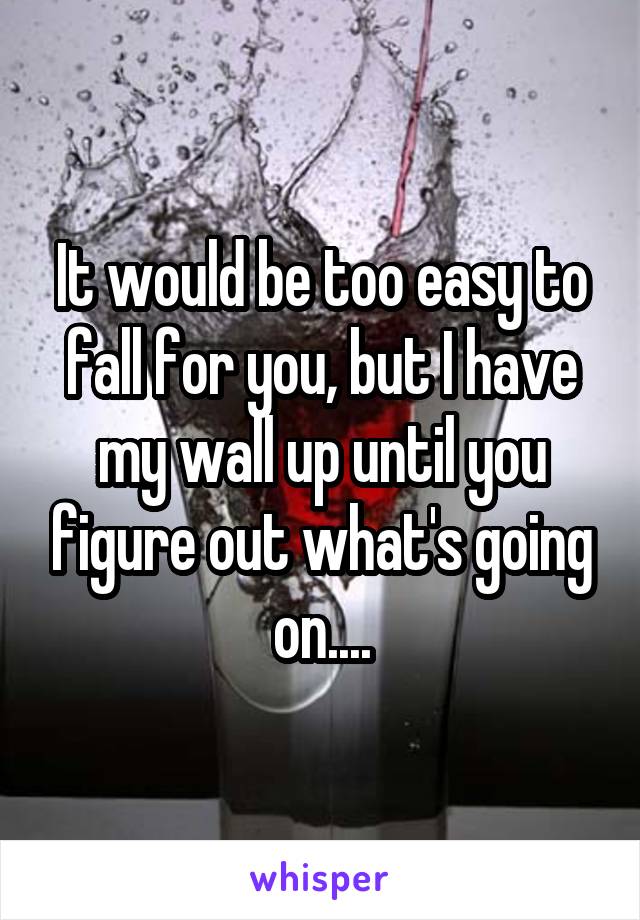 It would be too easy to fall for you, but I have my wall up until you figure out what's going on....

whisper